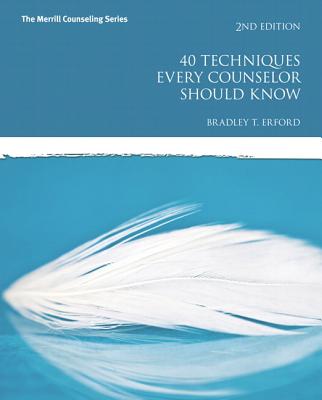 The Merrill Counseling Series

2ND EDITION

40 TECHNIQUES EVERY COUNSELOR SHOULD KNOW

BRADLEY T. ERFORD